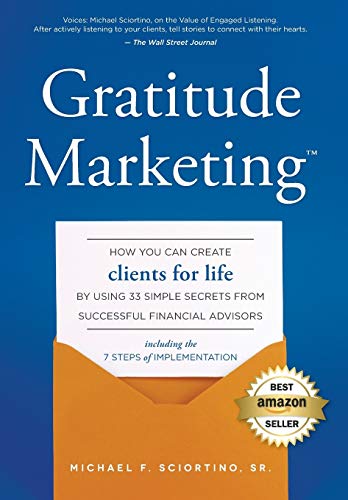 Voices: Michael Sciortino, on the Value of Engaged Listening. After actively listening to your clients, tell stories to connect with their hearts.
— The Wall Street Journal

Gratitude Marketing™

HOW YOU CAN CREATE
clients for life
BY USING 33 SIMPLE SECRETS FROM SUCCESSFUL FINANCIAL ADVISORS

including the
7 STEPS of IMPLEMENTATION

BEST
amazon
SELLER

MICHAEL F. SCIORTINO, SR.